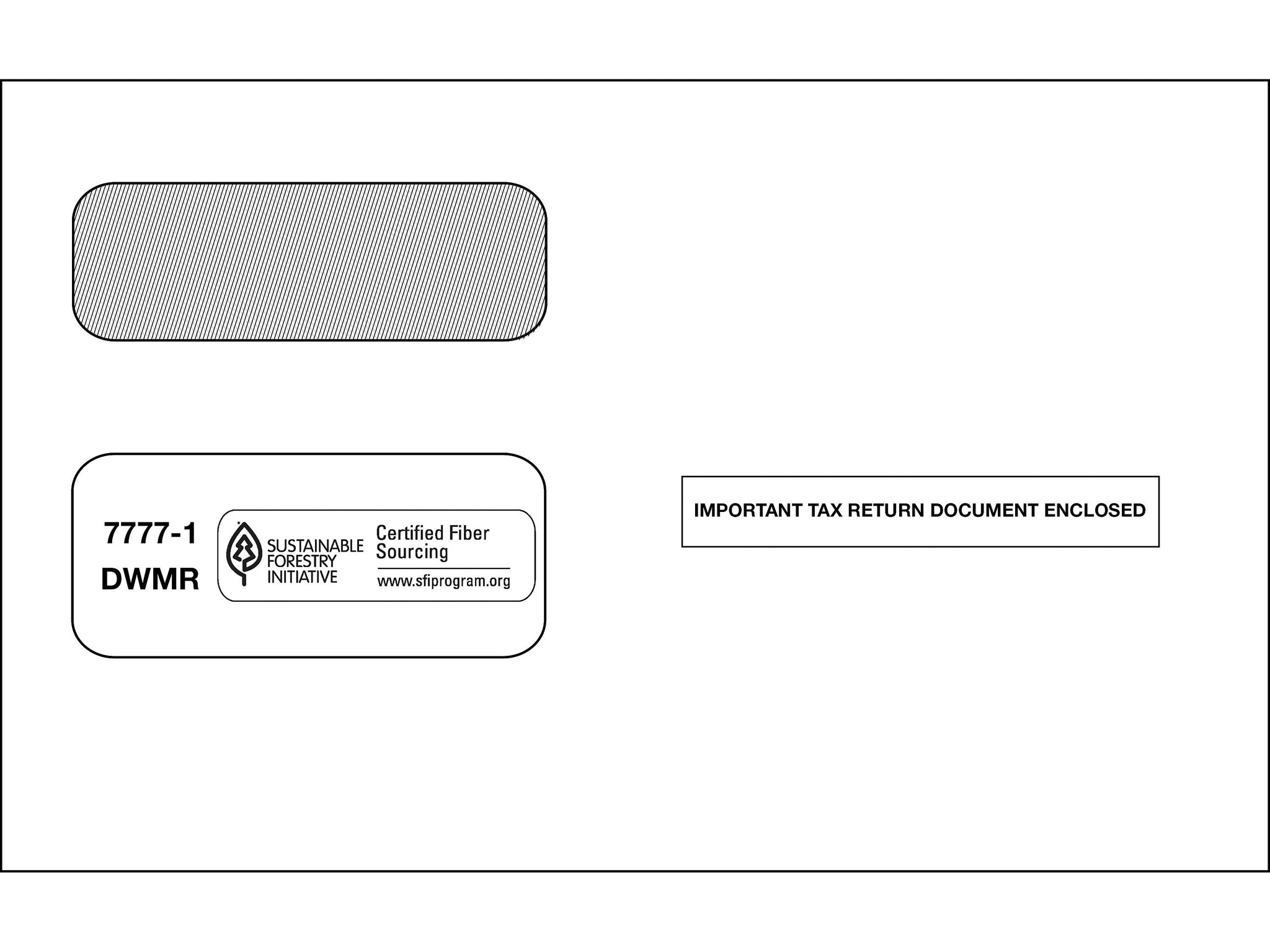 7777-1
DWMR

SUSTAINABLE FORESTRY INITIATIVE

Certified Fiber Sourcing

www.sfiprogram.org

IMPORTANT TAX RETURN DOCUMENT ENCLOSED